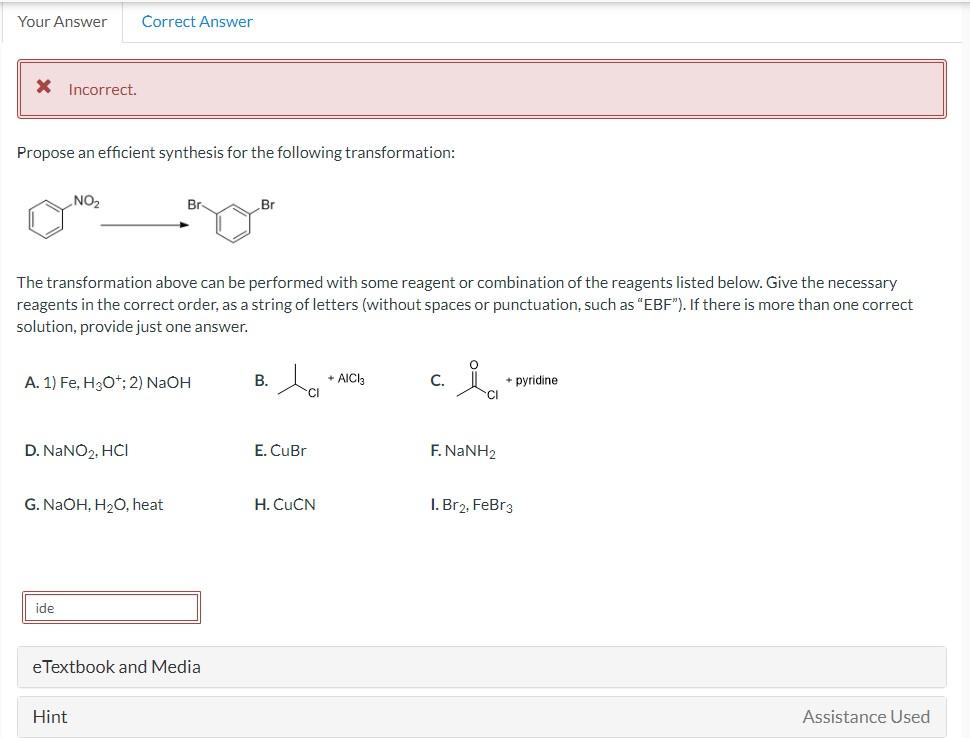 Your Answer Correct Answer

Incorrect.

Propose an efficient synthesis for the following transformation:

$NO_2$ Br Br

The transformation above can be performed with some reagent or combination of the reagents listed below. Give the necessary reagents in the correct order, as a string of letters (without spaces or punctuation, such as "EBF"). If there is more than one correct solution, provide just one answer.

A. 1) Fe, $H_3O^+$; 2) NaOH

B. Cl + $AlCl_3$

C. O Cl + pyridine

D. $NaNO_2$, HCl

E. CuBr

F. $NaNH_2$

G. NaOH, $H_2O$, heat

H. CuCN

I. $Br_2$, $FeBr_3$

ide

eTextbook and Media

Hint

Assistance Used